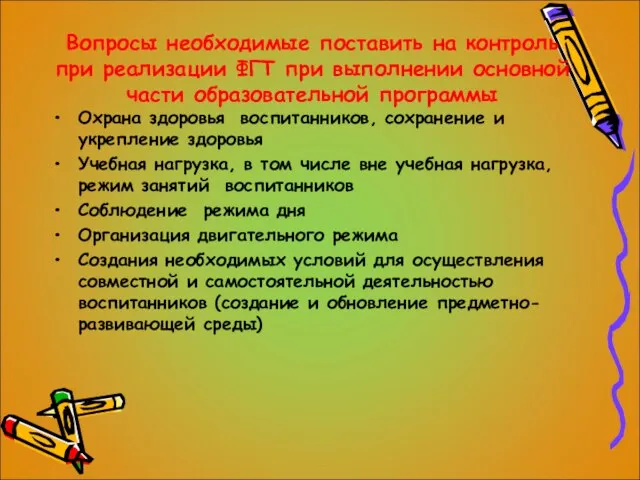 Вопросы необходимые поставить на контроль при реализации ФГТ при выполнении основной части образовательной программы

• Охрана здоровья воспитанников, сохранение и укрепление здоровья
• Учебная нагрузка, в том числе вне учебная нагрузка, режим занятий воспитанников
• Соблюдение режима дня
• Организация двигательного режима
• Создания необходимых условий для осуществления совместной и самостоятельной деятельностью воспитанников (создание и обновление предметно-развивающей среды)